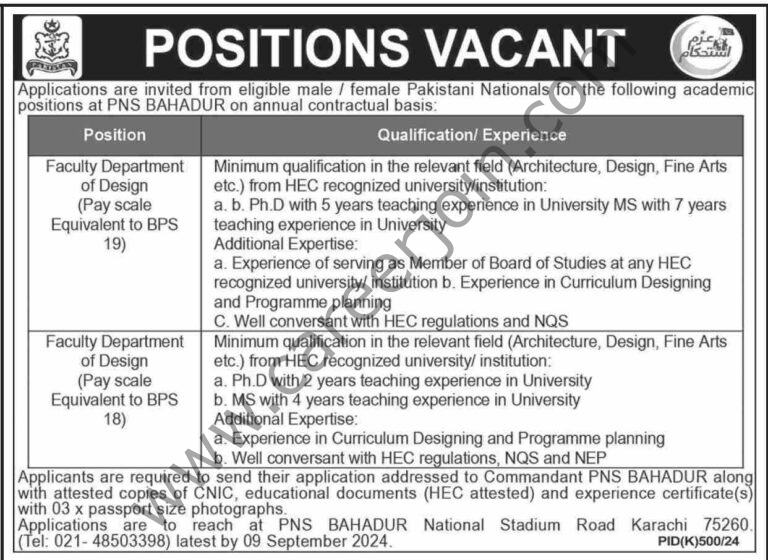 PAKISTAN

POSITIONS VACANT

عزم استحکام

Applications are invited from eligible male / female Pakistani Nationals for the following academic positions at PNS BAHADUR on annual contractual basis:

| Position | Qualification/ Experience |
|---|---|
| Faculty Department of Design (Pay scale Equivalent to BPS 19) | Minimum qualification in the relevant field (Architecture, Design, Fine Arts etc.) from HEC recognized university/institution: a. b. Ph.D with 5 years teaching experience in University MS with 7 years teaching experience in University Additional Expertise: a. Experience of serving as Member of Board of Studies at any HEC recognized university/ institution b. Experience in Curriculum Designing and Programme planning C. Well conversant with HEC regulations and NQS |
| Faculty Department of Design (Pay scale Equivalent to BPS 18) | Minimum qualification in the relevant field (Architecture, Design, Fine Arts etc.) from HEC recognized university/ institution: a. Ph.D with 2 years teaching experience in University b. MS with 4 years teaching experience in University Additional Expertise: a. Experience in Curriculum Designing and Programme planning b. Well conversant with HEC regulations, NQS and NEP |

Applicants are required to send their application addressed to Commandant PNS BAHADUR along with attested copies of CNIC, educational documents (HEC attested) and experience certificate(s) with 03 x passport size photographs.

Applications are to reach at PNS BAHADUR National Stadium Road Karachi 75260. (Tel: 021- 48503398) latest by 09 September 2024.

PID(K)500/24

www.careerjoin.com